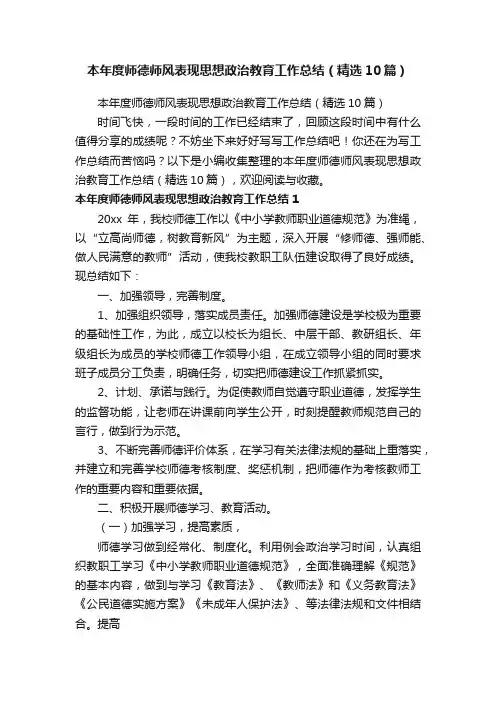 本年度师德师风表现思想政治教育工作总结（精选10篇）

本年度师德师风表现思想政治教育工作总结（精选10篇）

时间飞快，一段时间的工作已经结束了，回顾这段时间中有什么值得分享的成绩呢？不妨坐下来好好写写工作总结吧！你还在为写工作总结而苦恼吗？以下是小编收集整理的本年度师德师风表现思想政治教育工作总结（精选10篇），欢迎阅读与收藏。

本年度师德师风表现思想政治教育工作总结1

20xx年，我校师德工作以《中小学教师职业道德规范》为准绳，以“立高尚师德，树教育新风”为主题，深入开展“修师德、强师能、做人民满意的教师”活动，使我校教职工队伍建设取得了良好成绩。现总结如下：

一、加强领导，完善制度。

1、加强组织领导，落实成员责任。加强师德建设是学校极为重要的基础性工作，为此，成立以校长为组长、中层干部、教研组长、年级组长为成员的学校师德工作领导小组，在成立领导小组的同时要求班子成员分工负责，明确任务，切实把师德建设工作抓紧抓实。

2、计划、承诺与践行。为促使教师自觉遵守职业道德，发挥学生的监督功能，让老师在讲课前向学生公开，时刻提醒教师规范自己的言行，做到行为示范。

3、不断完善师德评价体系，在学习有关法律法规的基础上重落实，并建立和完善学校师德考核制度、奖惩机制，把师德作为考核教师工作的重要内容和重要依据。

二、积极开展师德学习、教育活动。

（一）加强学习，提高素质，

师德学习做到经常化、制度化。利用例会政治学习时间，认真组织教职工学习《中小学教师职业道德规范》，全面准确理解《规范》的基本内容，做到与学习《教育法》、《教师法》和《义务教育法》《公民道德实施方案》《未成年人保护法》、等法律法规和文件相结合。提高